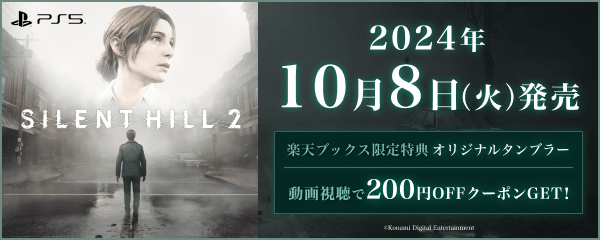 PS5

SILENT HILL 2

2024年
10月8日(火)発売

楽天ブックス限定特典 オリジナルタンブラー

動画視聴で200円OFFクーポンGET!

©Konami Digital Entertainment